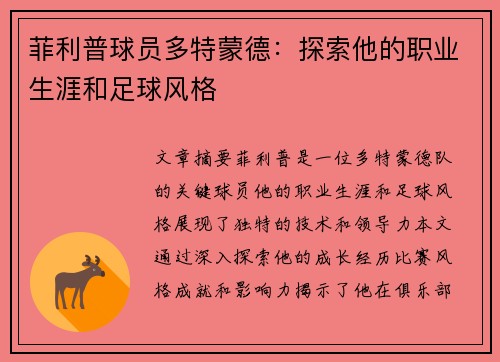 菲利普球员多特蒙德：探索他的职业生涯和足球风格

文章摘要菲利普是一位多特蒙德队的关键球员他的职业生涯和足球风格展现了独特的技术和领导力本文通过深入探索他的成长经历比赛风格成就和影响力揭示了他在俱乐部